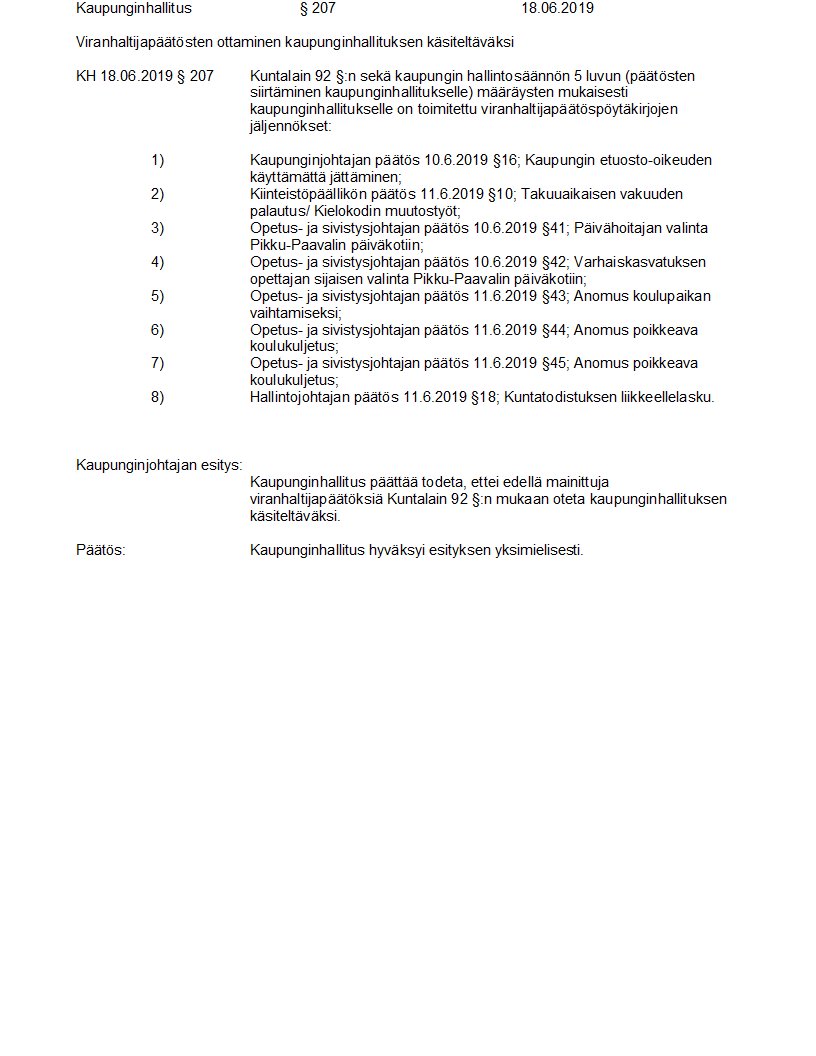 Kaupunginhallitus § 207 18.06.2019

Viranhaltijapäätösten ottaminen kaupunginhallituksen käsiteltäväksi

KH 18.06.2019 § 207

Kuntalain 92 §:n sekä kaupungin hallintosäännön 5 luvun (päätösten siirtäminen kaupunginhallitukselle) määräysten mukaisesti kaupunginhallitukselle on toimitettu viranhaltijapäätöspöytäkirjojen jäljennökset:

1) Kaupunginjohtajan päätös 10.6.2019 §16; Kaupungin etuosto-oikeuden käyttämättä jättäminen;
2) Kiinteistöpäällikön päätös 11.6.2019 §10; Takuuaikaisen vakuuden palautus/ Kielokodin muutostyöt;
3) Opetus- ja sivistysjohtajan päätös 10.6.2019 §41; Päivähoitajan valinta Pikku-Paavalin päiväkotiin;
4) Opetus- ja sivistysjohtajan päätös 10.6.2019 §42; Varhaiskasvatuksen opettajan sijaisen valinta Pikku-Paavalin päiväkotiin;
5) Opetus- ja sivistysjohtajan päätös 11.6.2019 §43; Anomus koulupaikan vaihtamiseksi;
6) Opetus- ja sivistysjohtajan päätös 11.6.2019 §44; Anomus poikkeava koulukuljetus;
7) Opetus- ja sivistysjohtajan päätös 11.6.2019 §45; Anomus poikkeava koulukuljetus;
8) Hallintojohtajan päätös 11.6.2019 §18; Kuntatodistuksen liikkeellelasku.

Kaupunginjohtajan esitys:

Kaupunginhallitus päättää todeta, ettei edellä mainittuja viranhaltijapäätöksiä Kuntalain 92 §:n mukaan oteta kaupunginhallituksen käsiteltäväksi.

Päätös:

Kaupunginhallitus hyväksyi esityksen yksimielisesti.